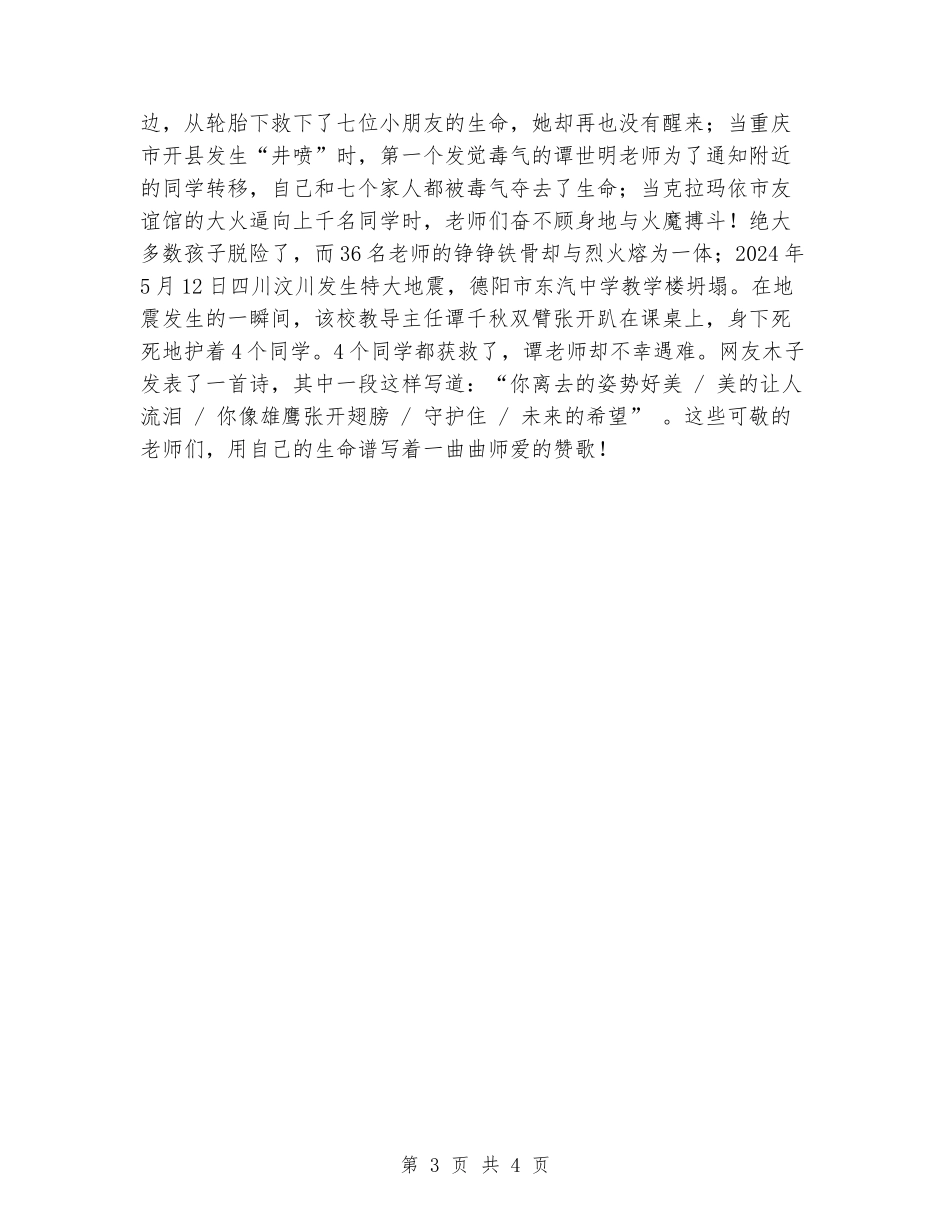 边，从轮胎下救下了七位小朋友的生命，她却再也没有醒来；当重庆市开县发生“井喷”时，第一个发觉毒气的谭世明老师为了通知附近的同学转移，自己和七个家人都被毒气夺去了生命；当克拉玛依市友谊馆的大火逼向上千名同学时，老师们奋不顾身地与火魔搏斗！绝大多数孩子脱险了，而36名老师的铮铮铁骨却与烈火熔为一体；2024年5月12日四川汶川发生特大地震，德阳市东汽中学教学楼坍塌。在地震发生的一瞬间，该校教导主任谭千秋双臂张开趴在课桌上，身下死死地护着4个同学。4个同学都获救了，谭老师却不幸遇难。网友木子发表了一首诗，其中一段这样写道：“你离去的姿势好美 / 美的让人流泪 / 你像雄鹰张开翅膀 / 守护住 / 未来的希望” 。这些可敬的老师们，用自己的生命谱写着一曲曲师爱的赞歌！

第 3 页 共 4 页